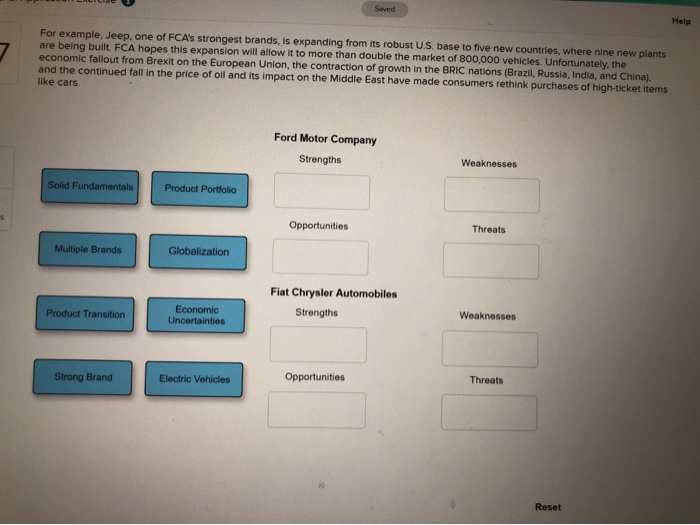 Saved

Help

7

For example, Jeep, one of FCA's strongest brands, is expanding from its robust U.S. base to five new countries, where nine new plants are being built. FCA hopes this expansion will allow it to more than double the market of 800,000 vehicles. Unfortunately, the economic fallout from Brexit on the European Union, the contraction of growth in the BRIC nations (Brazil, Russia, India, and China), and the continued fall in the price of oil and its impact on the Middle East have made consumers rethink purchases of high-ticket items like cars.

Solid Fundamentals

Product Portfolio

Multiple Brands

Globalization

Product Transition

Economic Uncertainties

Strong Brand

Electric Vehicles

Ford Motor Company

Strengths

Weaknesses

Opportunities

Threats

Fiat Chrysler Automobiles

Strengths

Weaknesses

Opportunities

Threats

Reset